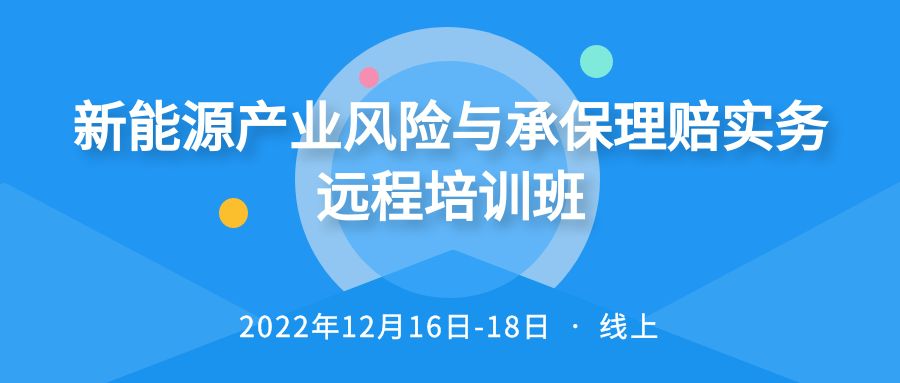 新能源产业风险与承保理赔实务
远程培训班

2022年12月16日-18日 · 线上